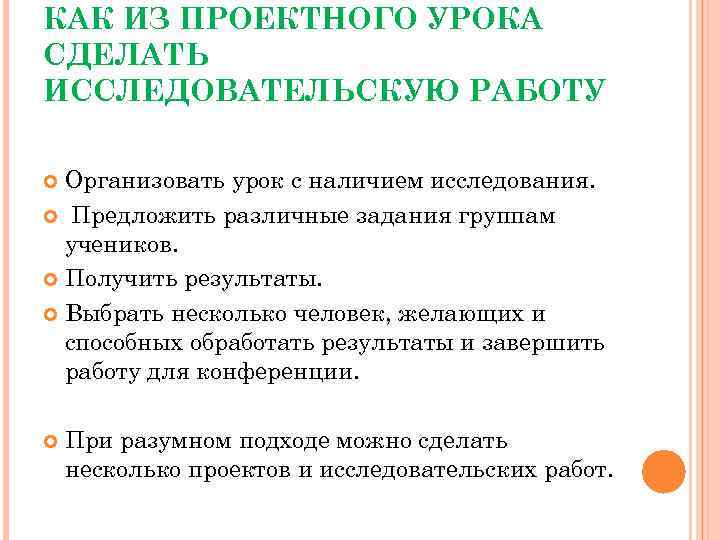 КАК ИЗ ПРОЕКТНОГО УРОКА СДЕЛАТЬ ИССЛЕДОВАТЕЛЬСКУЮ РАБОТУ

Организовать урок с наличием исследования.

Предложить различные задания группам учеников.

Получить результаты.

Выбрать несколько человек, желающих и способных обработать результаты и завершить работу для конференции.

При разумном подходе можно сделать несколько проектов и исследовательских работ.